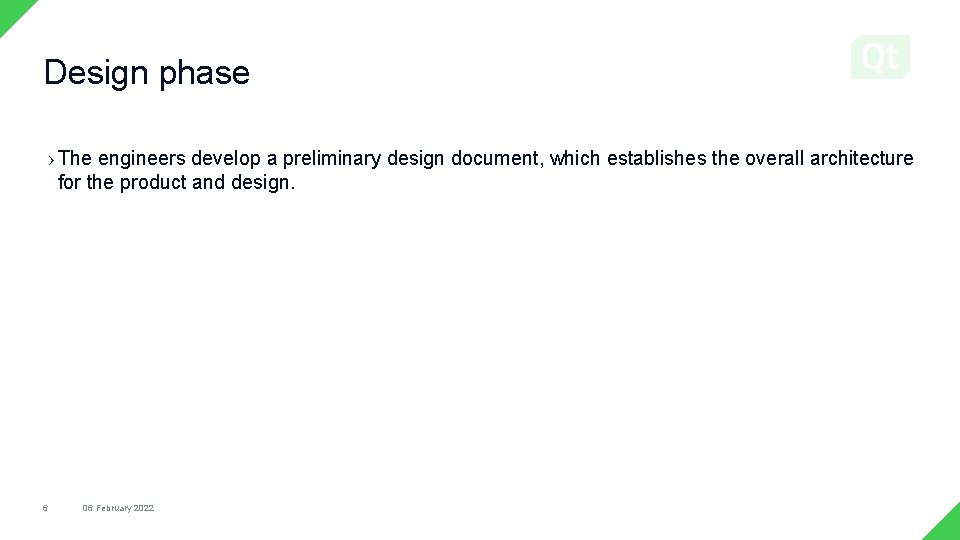 Design phase

Qt

› The engineers develop a preliminary design document, which establishes the overall architecture for the product and design.

6

06 February 2022